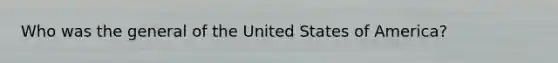 Who was the general of the United States of America?